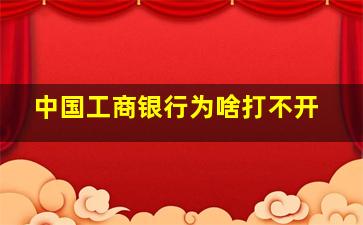 中国工商银行为啥打不开